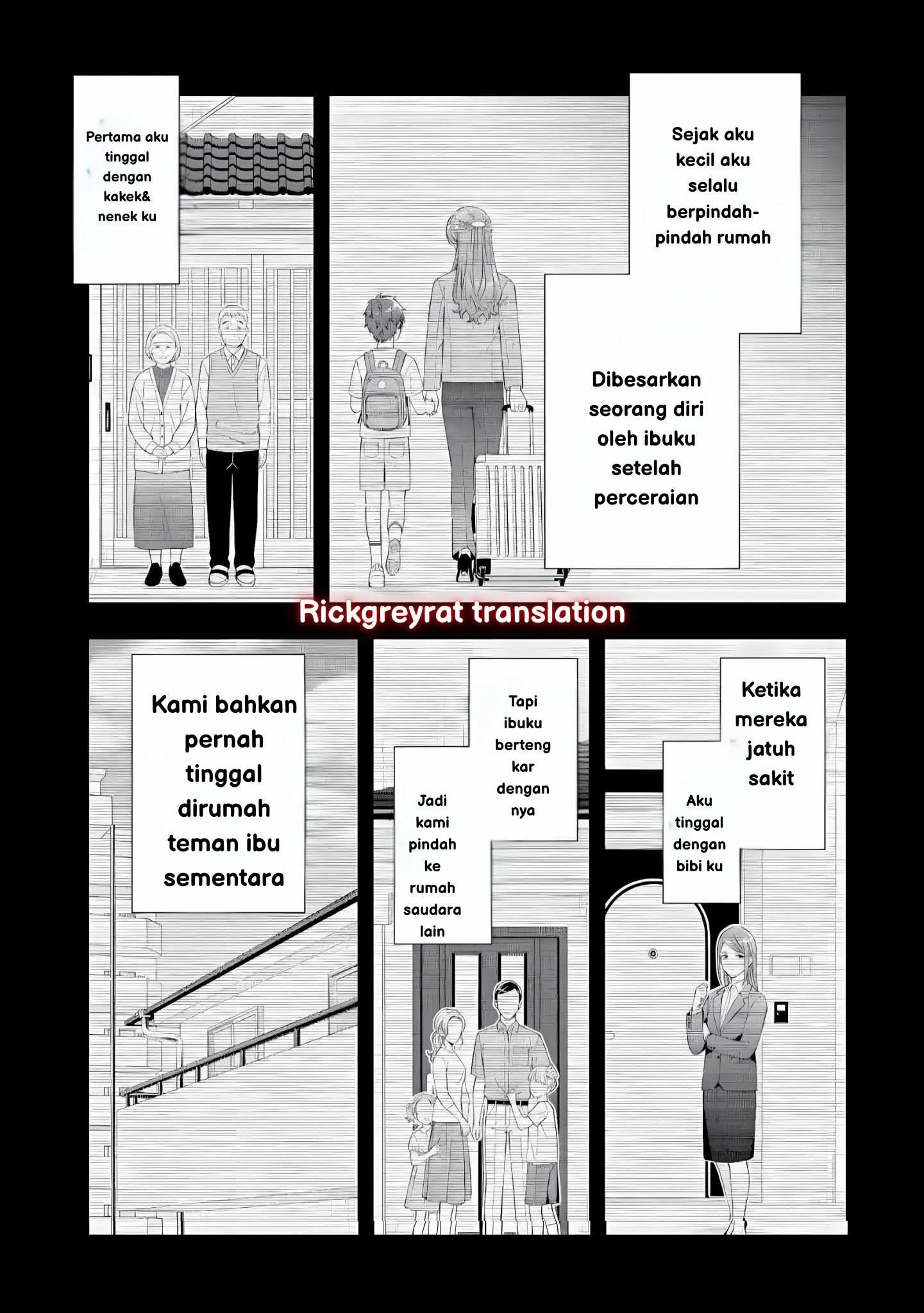 Sejak aku kecil aku selalu berpindah-pindah rumah

Dibesarkan seorang diri oleh ibuku setelah perceraian

Pertama aku tinggal dengan kakek& nenek ku

Rickgreyrat translation

Ketika mereka jatuh sakit

Aku tinggal dengan bibi ku

Tapi ibuku bertengkar dengan nya

Jadi kami pindah ke rumah saudara lain

Kami bahkan pernah tinggal dirumah teman ibu sementara